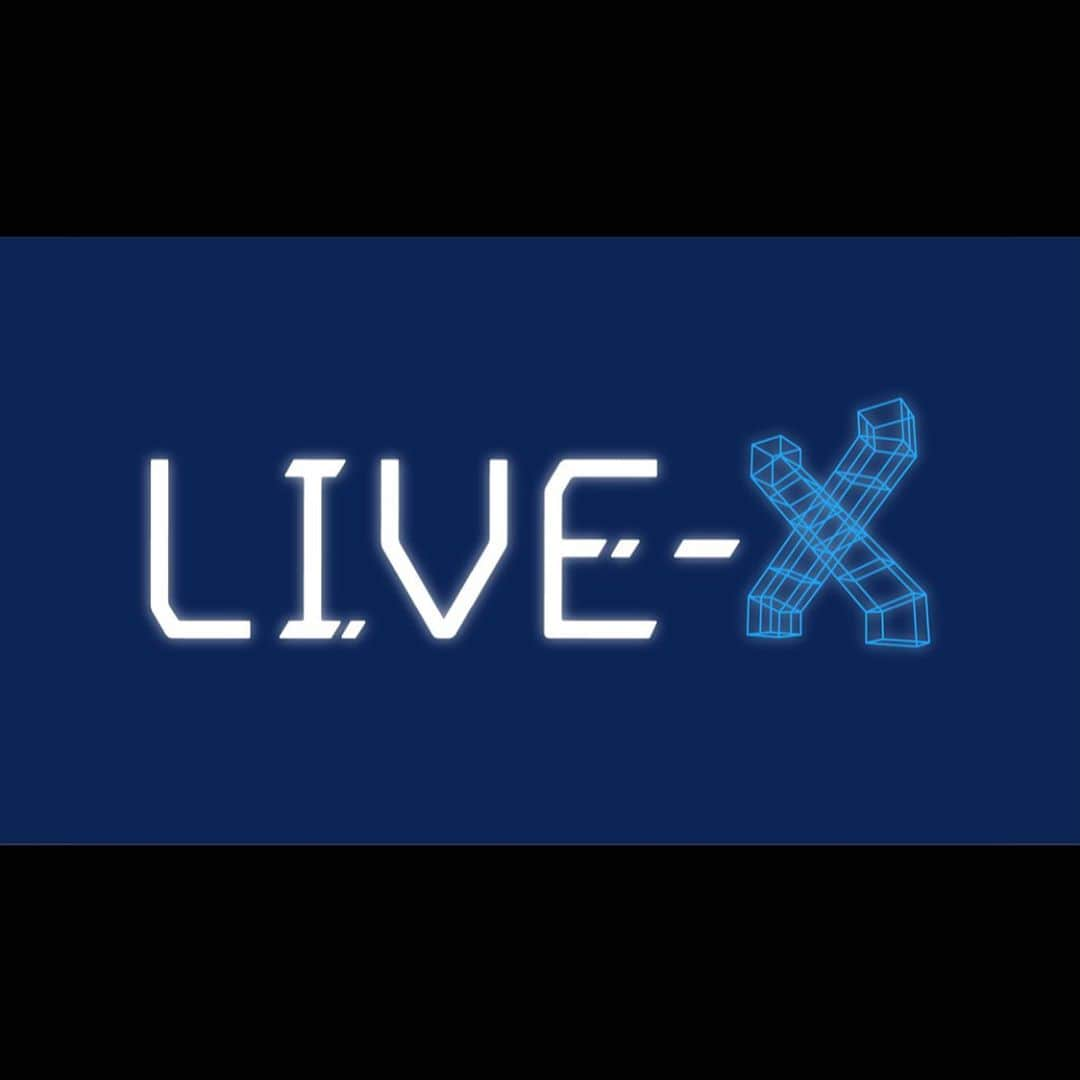 LIVE-X